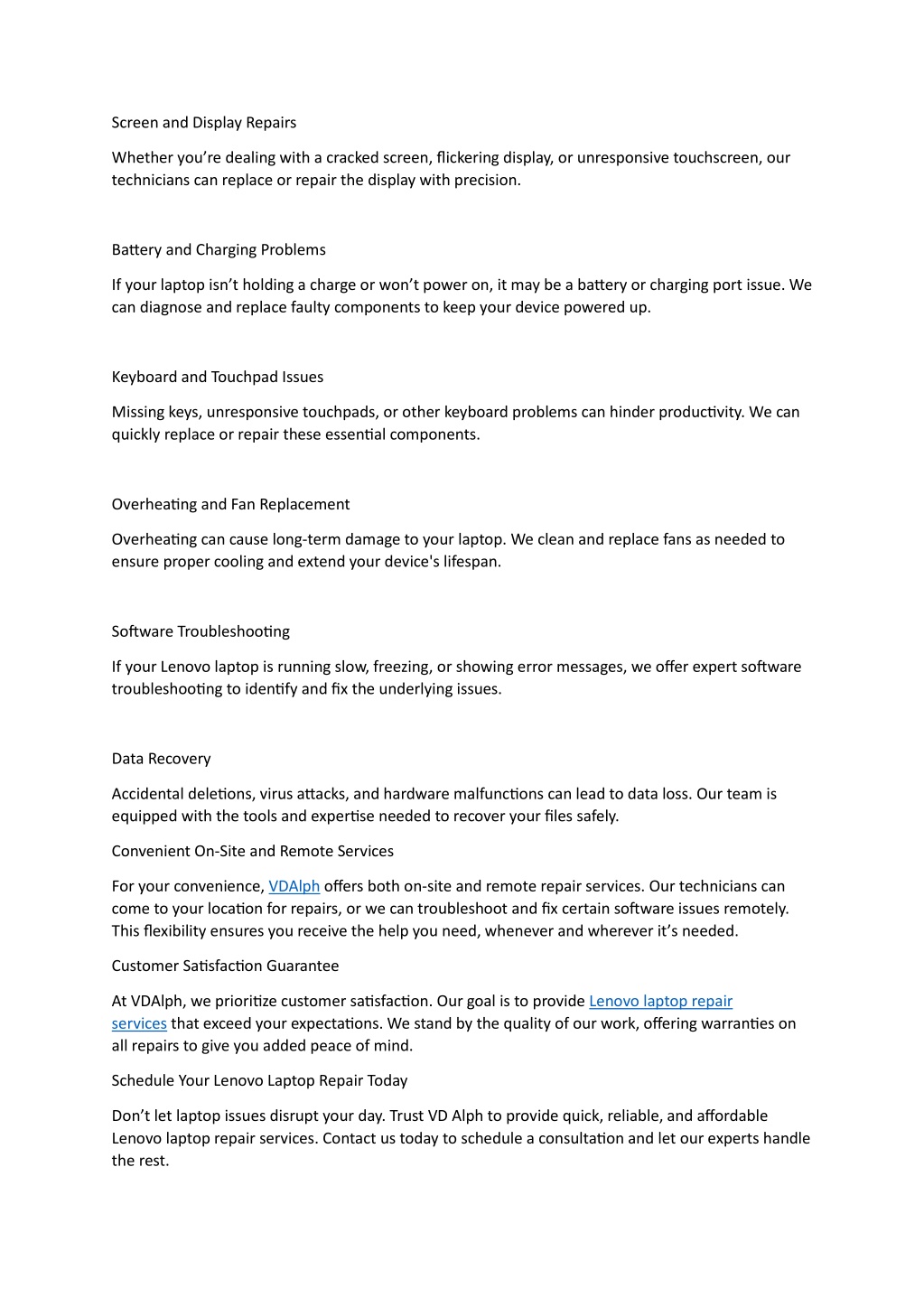 Screen and Display Repairs

Whether you’re dealing with a cracked screen, flickering display, or unresponsive touchscreen, our technicians can replace or repair the display with precision.

Battery and Charging Problems

If your laptop isn’t holding a charge or won’t power on, it may be a battery or charging port issue. We can diagnose and replace faulty components to keep your device powered up.

Keyboard and Touchpad Issues

Missing keys, unresponsive touchpads, or other keyboard problems can hinder productivity. We can quickly replace or repair these essential components.

Overheating and Fan Replacement

Overheating can cause long-term damage to your laptop. We clean and replace fans as needed to ensure proper cooling and extend your device's lifespan.

Software Troubleshooting

If your Lenovo laptop is running slow, freezing, or showing error messages, we offer expert software troubleshooting to identify and fix the underlying issues.

Data Recovery

Accidental deletions, virus attacks, and hardware malfunctions can lead to data loss. Our team is equipped with the tools and expertise needed to recover your files safely.

Convenient On-Site and Remote Services

For your convenience, VDAlph offers both on-site and remote repair services. Our technicians can come to your location for repairs, or we can troubleshoot and fix certain software issues remotely. This flexibility ensures you receive the help you need, whenever and wherever it’s needed.

Customer Satisfaction Guarantee

At VDAlph, we prioritize customer satisfaction. Our goal is to provide Lenovo laptop repair services that exceed your expectations. We stand by the quality of our work, offering warranties on all repairs to give you added peace of mind.

Schedule Your Lenovo Laptop Repair Today

Don’t let laptop issues disrupt your day. Trust VD Alph to provide quick, reliable, and affordable Lenovo laptop repair services. Contact us today to schedule a consultation and let our experts handle the rest.